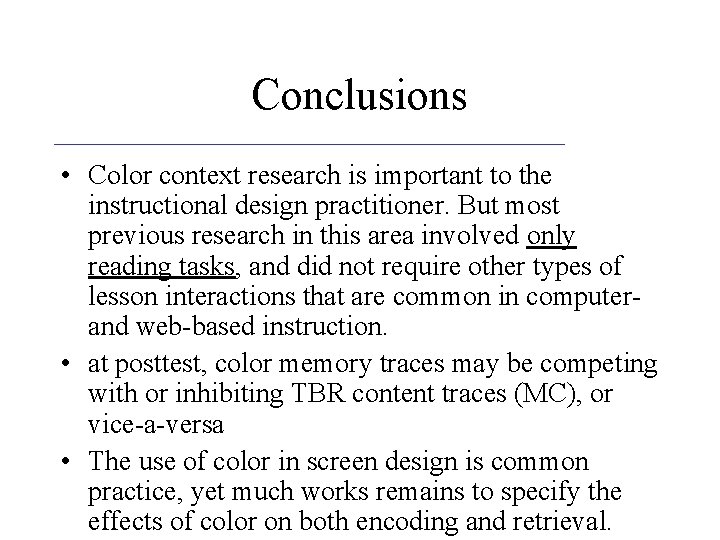 Conclusions

• Color context research is important to the instructional design practitioner. But most previous research in this area involved only reading tasks, and did not require other types of lesson interactions that are common in computer- and web-based instruction.

• at posttest, color memory traces may be competing with or inhibiting TBR content traces (MC), or vice-a-versa

• The use of color in screen design is common practice, yet much works remains to specify the effects of color on both encoding and retrieval.